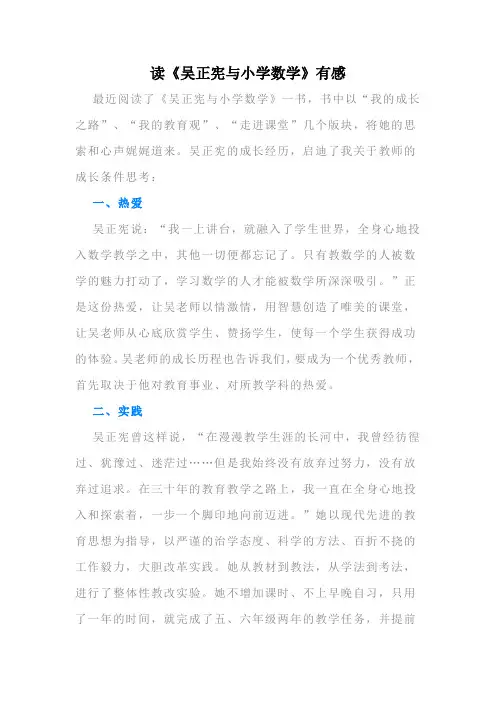 读《吴正宪与小学数学》有感

最近阅读了《吴正宪与小学数学》一书，书中以“我的成长之路”、“我的教育观”、“走进课堂”几个版块，将她的思索和心声娓娓道来。吴正宪的成长经历，启迪了我关于教师的成长条件思考：

一、热爱

吴正宪说：“我一上讲台，就融入了学生世界，全身心地投入数学教学之中，其他一切便都忘记了。只有教数学的人被数学的魅力打动了，学习数学的人才能被数学所深深吸引。”正是这份热爱，让吴老师以情激情，用智慧创造了唯美的课堂，让吴老师从心底欣赏学生、赞扬学生，使每一个学生获得成功的体验。吴老师的成长历程也告诉我们，要成为一个优秀教师，首先取决于他对教育事业、对所教学科的热爱。

二、实践

吴正宪曾这样说，“在漫漫教学生涯的长河中，我曾经彷徨过、犹豫过、迷茫过……但是我始终没有放弃过努力，没有放弃过追求。在三十年的教育教学之路上，我一直在全身心地投入和探索着，一步一个脚印地向前迈进。”她以现代先进的教育思想为指导，以严谨的治学态度、科学的方法、百折不挠的工作毅力，大胆改革实践。她从教材到教法，从学法到考法，进行了整体性教改实验。她不增加课时、不上早晚自习，只用了一年的时间，就完成了五、六年级两年的教学任务，并提前